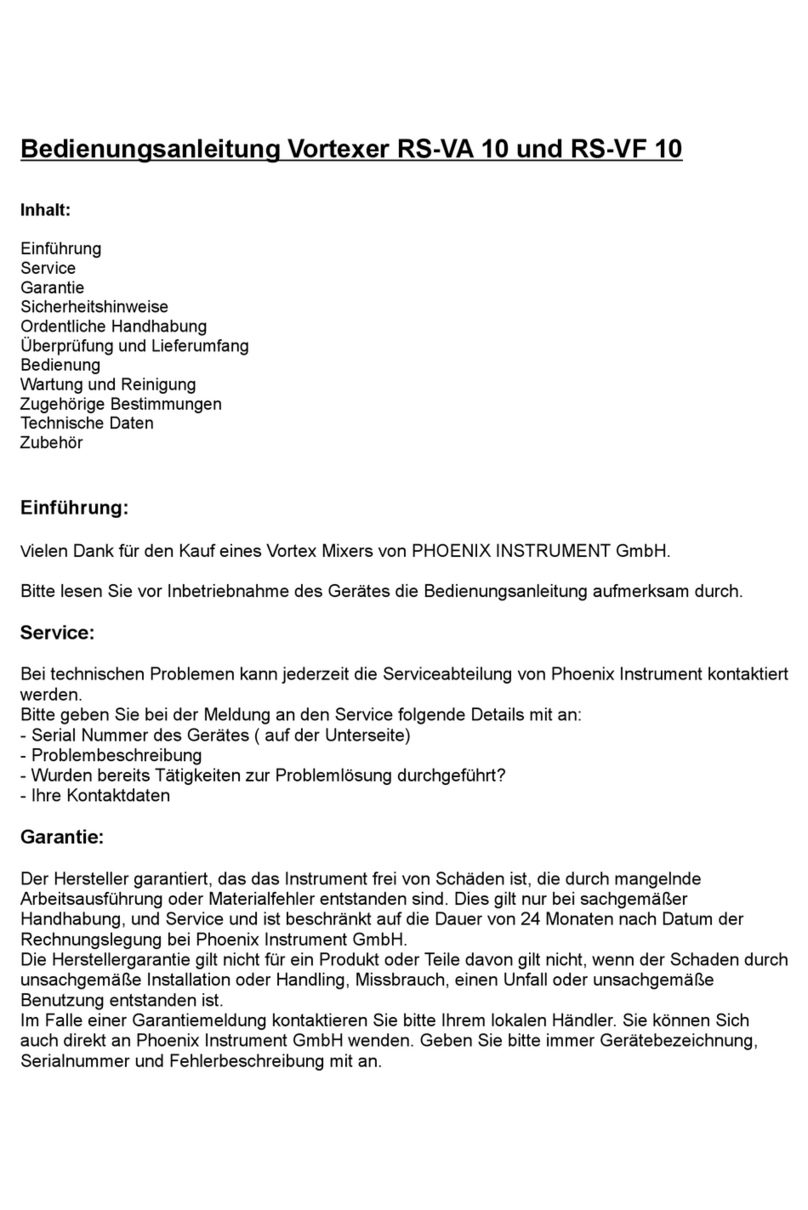 Bedienungsanleitung Vortexer RS-VA 10 und RS-VF 10

Inhalt:

Einführung
Service
Garantie
Sicherheitshinweise
Ordentliche Handhabung
Überprüfung und Lieferumfang
Bedienung
Wartung und Reinigung
Zugehörige Bestimmungen
Technische Daten
Zubehör

Einführung:

Vielen Dank für den Kauf eines Vortex Mixers von PHOENIX INSTRUMENT GmbH.

Bitte lesen Sie vor Inbetriebnahme des Gerätes die Bedienungsanleitung aufmerksam durch.

Service:

Bei technischen Problemen kann jederzeit die Serviceabteilung von Phoenix Instrument kontaktiert werden.
Bitte geben Sie bei der Meldung an den Service folgende Details mit an:
- Serial Nummer des Gerätes ( auf der Unterseite)
- Problembeschreibung
- Wurden bereits Tätigkeiten zur Problemlösung durchgeführt?
- Ihre Kontaktdaten

Garantie:

Der Hersteller garantiert, das das Instrument frei von Schäden ist, die durch mangelnde Arbeitsausführung oder Materialfehler entstanden sind. Dies gilt nur bei sachgemäßer Handhabung, und Service und ist beschränkt auf die Dauer von 24 Monaten nach Datum der Rechnungslegung bei Phoenix Instrument GmbH.
Die Herstellergarantie gilt nicht für ein Produkt oder Teile davon gilt nicht, wenn der Schaden durch unsachgemäße Installation oder Handling, Missbrauch, einen Unfall oder unsachgemäße Benutzung entstanden ist.
Im Falle einer Garantiemeldung kontaktieren Sie bitte Ihrem lokalen Händler. Sie können Sich auch direkt an Phoenix Instrument GmbH wenden. Geben Sie bitte immer Gerätebezeichnung, Serialnummer und Fehlerbeschreibung mit an.